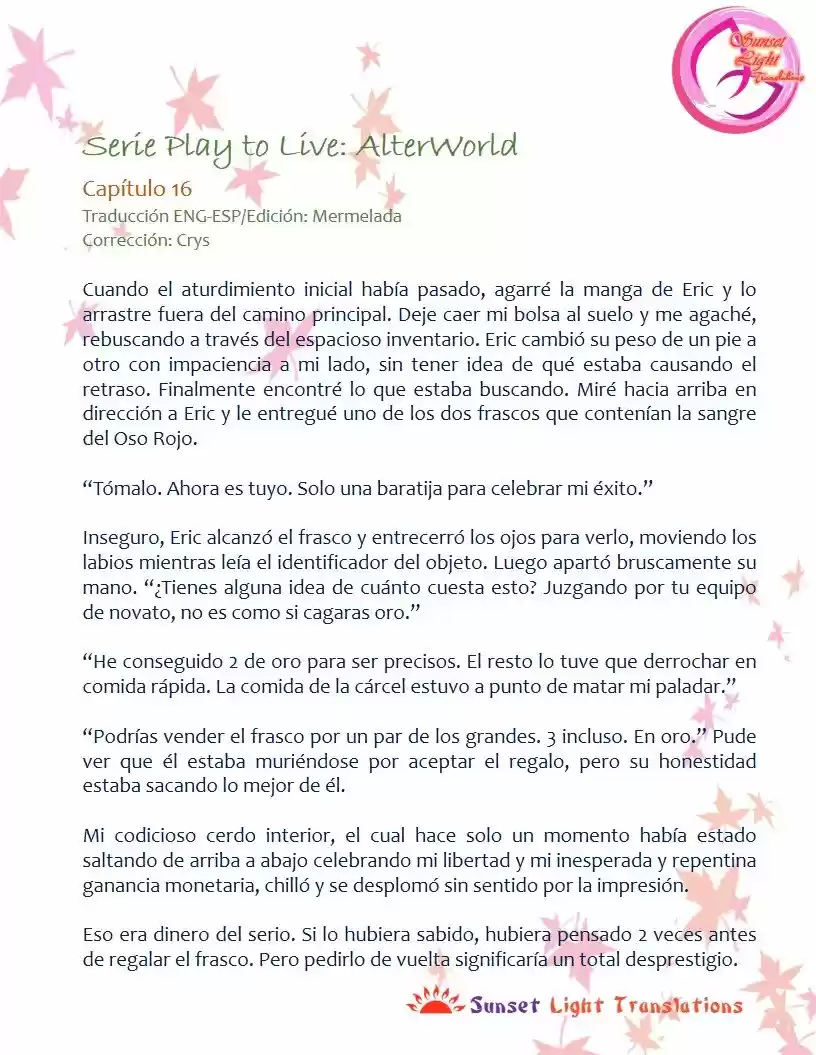 Sunset Light Translations

Serie Play to Live: AlterWorld

Capítulo 16
Traducción ENG-ESP/Edición: Mermelada
Corrección: Crys

Cuando el aturdimiento inicial había pasado, agarré la manga de Eric y lo arrastre fuera del camino principal. Deje caer mi bolsa al suelo y me agaché, rebuscando a través del espacioso inventario. Eric cambió su peso de un pie a otro con impaciencia a mi lado, sin tener idea de qué estaba causando el retraso. Finalmente encontré lo que estaba buscando. Miré hacia arriba en dirección a Eric y le entregué uno de los dos frascos que contenían la sangre del Oso Rojo.

“Tómalo. Ahora es tuyo. Solo una baratija para celebrar mi éxito.”

Inseguro, Eric alcanzó el frasco y entrecerró los ojos para verlo, moviendo los labios mientras leía el identificador del objeto. Luego apartó bruscamente su mano. “¿Tienes alguna idea de cuánto cuesta esto? Juzgando por tu equipo de novato, no es como si cagaras oro.”

“He conseguido 2 de oro para ser precisos. El resto lo tuve que derrochar en comida rápida. La comida de la cárcel estuvo a punto de matar mi paladar.”

“Podrías vender el frasco por un par de los grandes. 3 incluso. En oro.” Pude ver que él estaba muriéndose por aceptar el regalo, pero su honestidad estaba sacando lo mejor de él.

Mi codicioso cerdo interior, el cual hace solo un momento había estado saltando de arriba a abajo celebrando mi libertad y mi inesperada y repentina ganancia monetaria, chilló y se desplomó sin sentido por la impresión.

Eso era dinero del serio. Si lo hubiera sabido, hubiera pensado 2 veces antes de regalar el frasco. Pero pedirlo de vuelta significaría un total desprestigio.

Sunset Light Translations